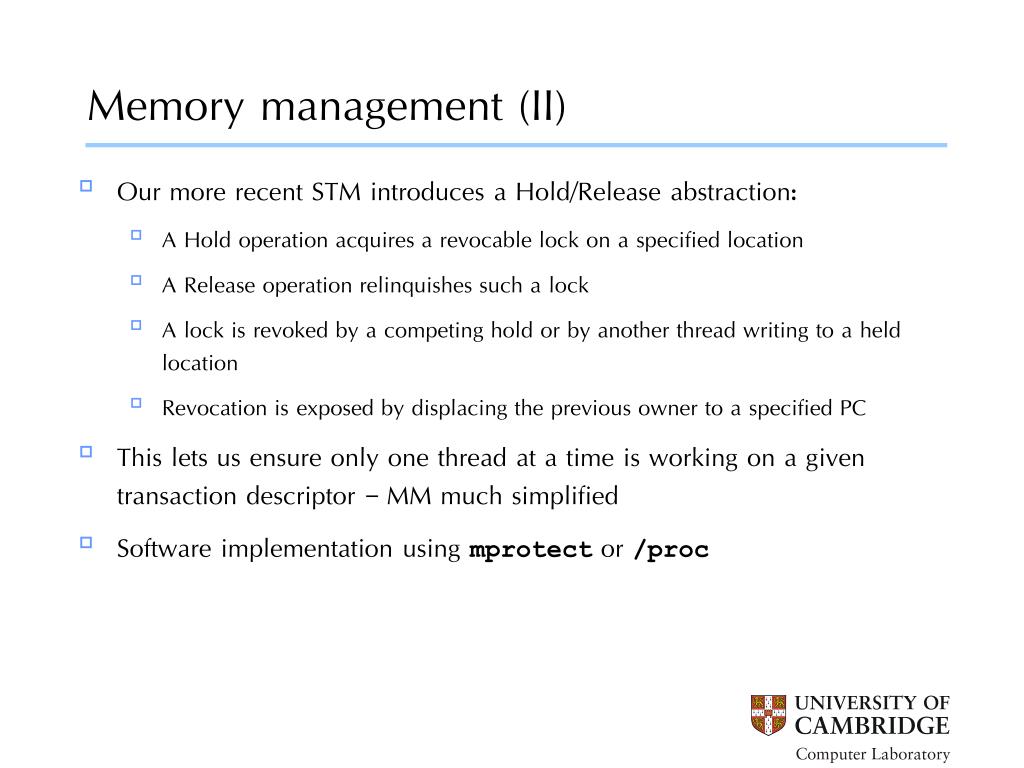 Memory management (II)

Our more recent STM introduces a Hold/Release abstraction:

A Hold operation acquires a revocable lock on a specified location

A Release operation relinquishes such a lock

A lock is revoked by a competing hold or by another thread writing to a held location

Revocation is exposed by displacing the previous owner to a specified PC

This lets us ensure only one thread at a time is working on a given transaction descriptor – MM much simplified

Software implementation using mprotect or /proc

UNIVERSITY OF CAMBRIDGE
Computer Laboratory